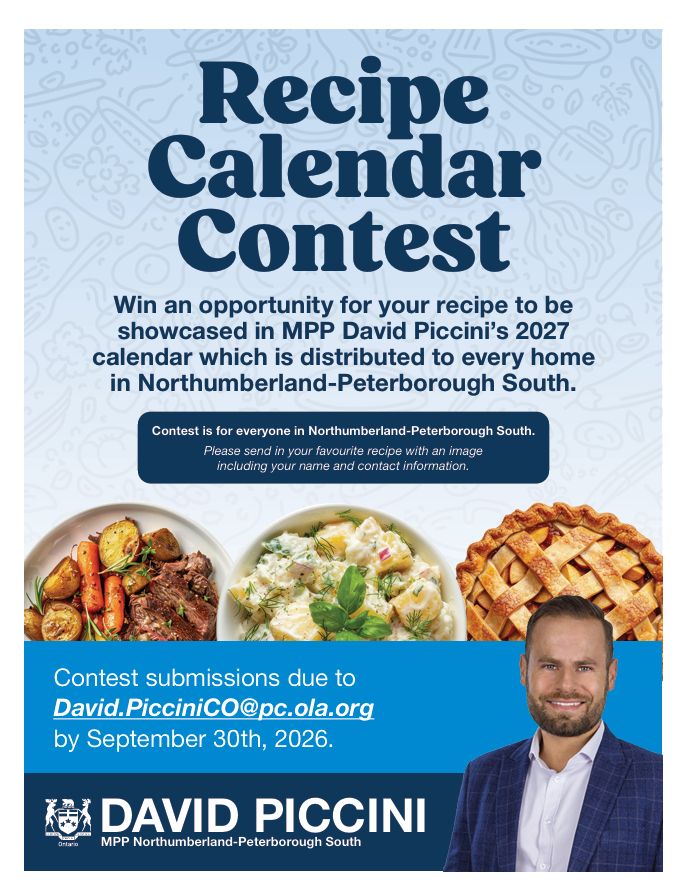 Recipe Calendar Contest

Win an opportunity for your recipe to be showcased in MPP David Piccini's 2027 calendar which is distributed to every home in Northumberland-Peterborough South.

Contest is for everyone in Northumberland-Peterborough South.
Please send in your favourite recipe with an image including your name and contact information.

Contest submissions due to David.PicciniCO@pc.ola.org by September 30th, 2026.

Ontario
DAVID PICCINI
MPP Northumberland-Peterborough South